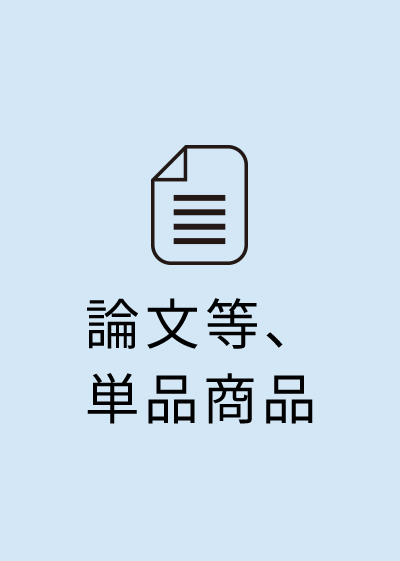 論文等、
単品商品